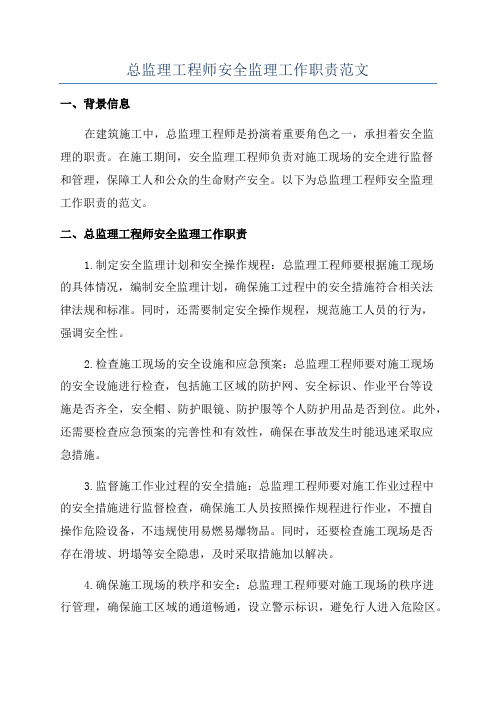 总监理工程师安全监理工作职责范文

一、背景信息

在建筑施工中，总监理工程师是扮演着重要角色之一，承担着安全监理的职责。在施工期间，安全监理工程师负责对施工现场的安全进行监督和管理，保障工人和公众的生命财产安全。以下为总监理工程师安全监理工作职责的范文。

二、总监理工程师安全监理工作职责

1.制定安全监理计划和安全操作规程：总监理工程师要根据施工现场的具体情况，编制安全监理计划，确保施工过程中的安全措施符合相关法律法规和标准。同时，还需要制定安全操作规程，规范施工人员的行为，强调安全性。

2.检查施工现场的安全设施和应急预案：总监理工程师要对施工现场的安全设施进行检查，包括施工区域的防护网、安全标识、作业平台等设施是否齐全，安全帽、防护眼镜、防护服等个人防护用品是否到位。此外，还需要检查应急预案的完善性和有效性，确保在事故发生时能迅速采取应急措施。

3.监督施工作业过程的安全措施：总监理工程师要对施工作业过程中的安全措施进行监督检查，确保施工人员按照操作规程进行作业，不擅自操作危险设备，不违规使用易燃易爆物品。同时，还要检查施工现场是否存在滑坡、坍塌等安全隐患，及时采取措施加以解决。

4.确保施工现场的秩序和安全：总监理工程师要对施工现场的秩序进行管理，确保施工区域的通道畅通，设立警示标识，避免行人进入危险区。